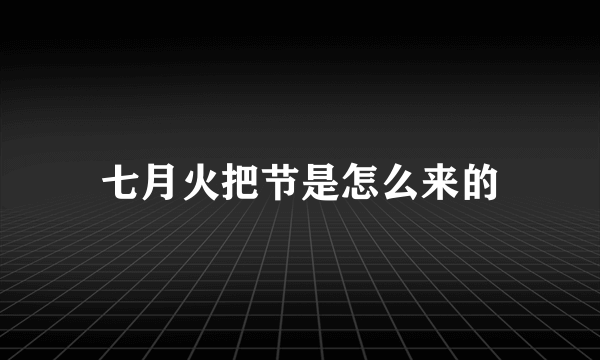 七月火把节是怎么来的